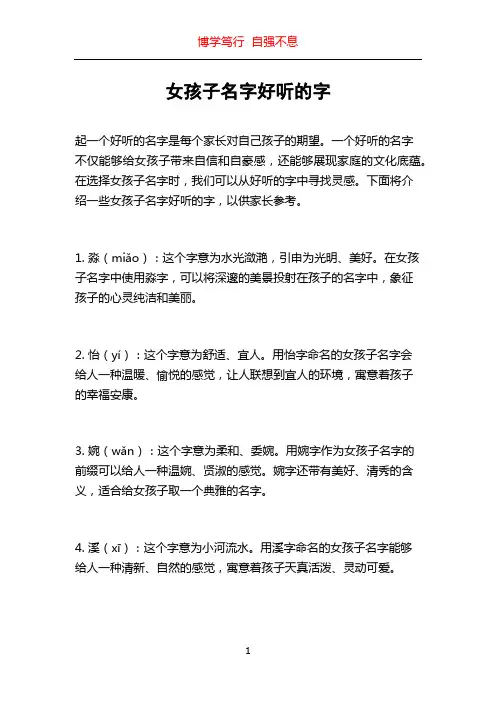 博学笃行 自强不息

女孩子名字好听的字

起一个好听的名字是每个家长对自己孩子的期望。一个好听的名字不仅能够给女孩子带来自信和自豪感，还能够展现家庭的文化底蕴。在选择女孩子名字时，我们可以从好听的字中寻找灵感。下面将介绍一些女孩子名字好听的字，以供家长参考。

1. 淼（miǎo）：这个字意为水光潋滟，引申为光明、美好。在女孩子名字中使用淼字，可以将深邃的美景投射在孩子的名字中，象征孩子的心灵纯洁和美丽。

2. 怡（yí）：这个字意为舒适、宜人。用怡字命名的女孩子名字会给人一种温暖、愉悦的感觉，让人联想到宜人的环境，寓意着孩子的幸福安康。

3. 婉（wǎn）：这个字意为柔和、委婉。用婉字作为女孩子名字的前缀可以给人一种温婉、贤淑的感觉。婉字还带有美好、清秀的含义，适合给女孩子取一个典雅的名字。

4. 溪（xī）：这个字意为小河流水。用溪字命名的女孩子名字能够给人一种清新、自然的感觉，寓意着孩子天真活泼、灵动可爱。

1